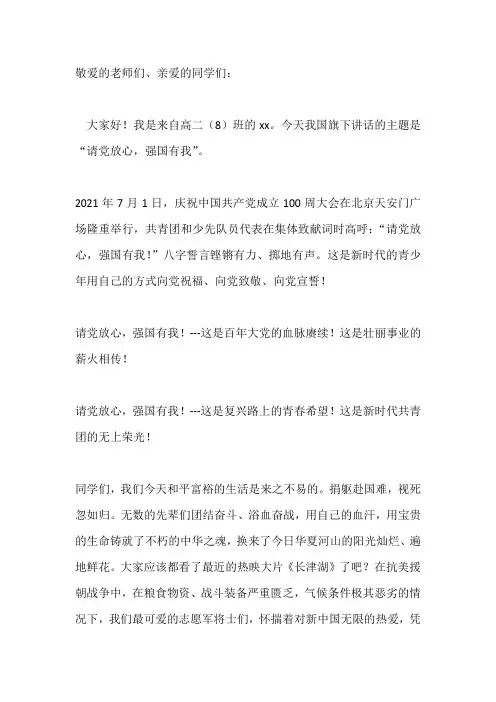 敬爱的老师们、亲爱的同学们：

大家好！我是来自高二（8）班的 xx。今天我国旗下讲话的主题是“请党放心，强国有我”。

2021 年 7 月 1 日，庆祝中国共产党成立 100 周大会在北京天安门广场隆重举行，共青团和少先队员代表在集体致献词时高呼：“请党放心，强国有我！”八字誓言铿锵有力、掷地有声。这是新时代的青少年用自己的方式向党祝福、向党致敬、向党宣誓！

请党放心，强国有我！---这是百年大党的血脉赓续！这是壮丽事业的薪火相传！

请党放心，强国有我！---这是复兴路上的青春希望！这是新时代共青团的无上荣光！

同学们，我们今天和平富裕的生活是来之不易的。捐躯赴国难，视死忽如归。无数的先辈们团结奋斗、浴血奋战，用自己的血汗，用宝贵的生命铸就了不朽的中华之魂，换来了今日华夏河山的阳光灿烂、遍地鲜花。大家应该都看了最近的热映大片《长津湖》了吧？在抗美援朝战争中，在粮食物资、战斗装备严重匮乏，气候条件极其恶劣的情况下，我们最可爱的志愿军将士们，怀揣着对新中国无限的热爱，凭